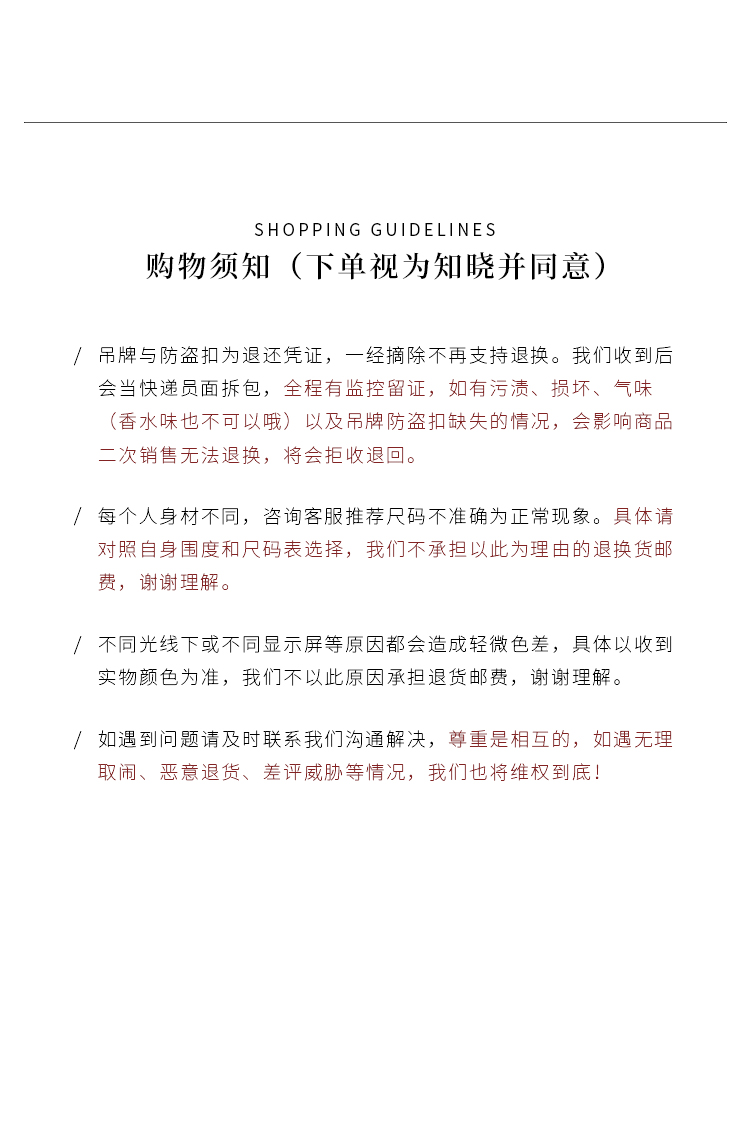 SHOPPING GUIDELINES
购物须知（下单视为知晓并同意）

/ 吊牌与防盗扣为退还凭证，一经摘除不再支持退换。我们收到后会当快递员面拆包，全程有监控留证，如有污渍、损坏、气味（香水味也不可以哦）以及吊牌防盗扣缺失的情况，会影响商品二次销售无法退换，将会拒收退回。

/ 每个人身材不同，咨询客服推荐尺码不准确为正常现象。具体请对照自身围度和尺码表选择，我们不承担以此为理由的退换货邮费，谢谢理解。

/ 不同光线下或不同显示屏等原因都会造成轻微色差，具体以收到实物颜色为准，我们不以此原因承担退货邮费，谢谢理解。

/ 如遇到问题请及时联系我们沟通解决，尊重是相互的，如遇无理取闹、恶意退货、差评威胁等情况，我们也将维权到底！